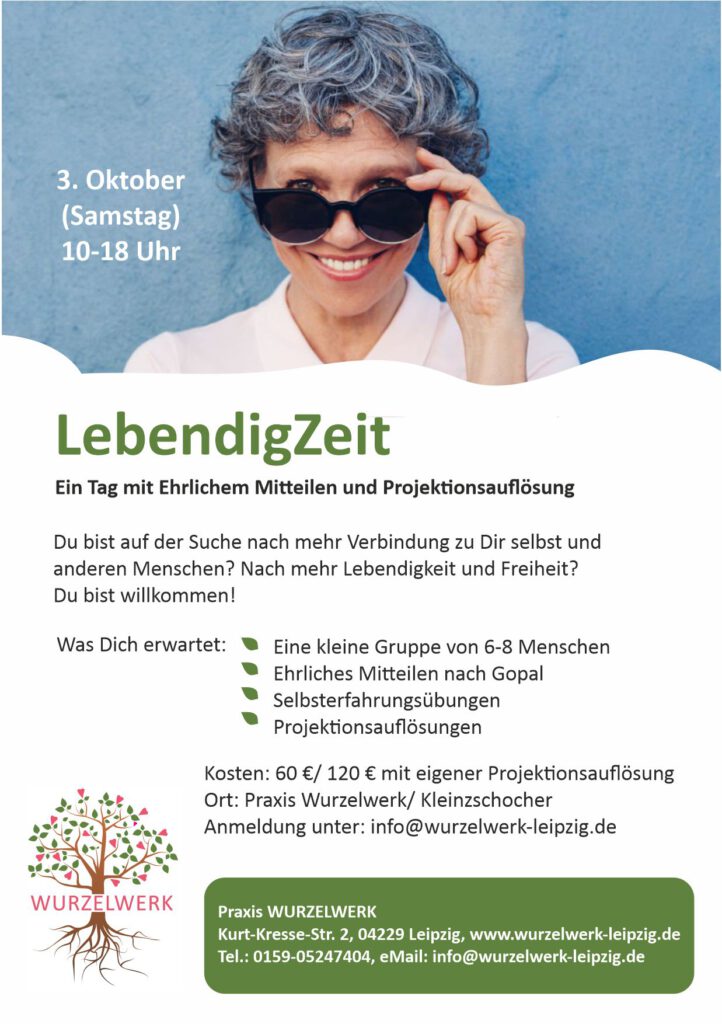 3. Oktober
(Samstag)
10-18 Uhr

LebendigZeit

Ein Tag mit Ehrlichem Mitteilen und Projektionsauflösung

Du bist auf der Suche nach mehr Verbindung zu Dir selbst und anderen Menschen? Nach mehr Lebendigkeit und Freiheit? Du bist willkommen!

Was Dich erwartet:
Eine kleine Gruppe von 6-8 Menschen
Ehrliches Mitteilen nach Gopal
Selbsterfahrungsübungen
Projektionsauflösungen

Kosten: 60 €/ 120 € mit eigener Projektionsauflösung
Ort: Praxis Wurzelwerk/ Kleinzschocher
Anmeldung unter: info@wurzelwerk-leipzig.de

WURZELWERK

Praxis WURZELWERK
Kurt-Kresse-Str. 2, 04229 Leipzig, www.wurzelwerk-leipzig.de
Tel.: 0159-05247404, eMail: info@wurzelwerk-leipzig.de